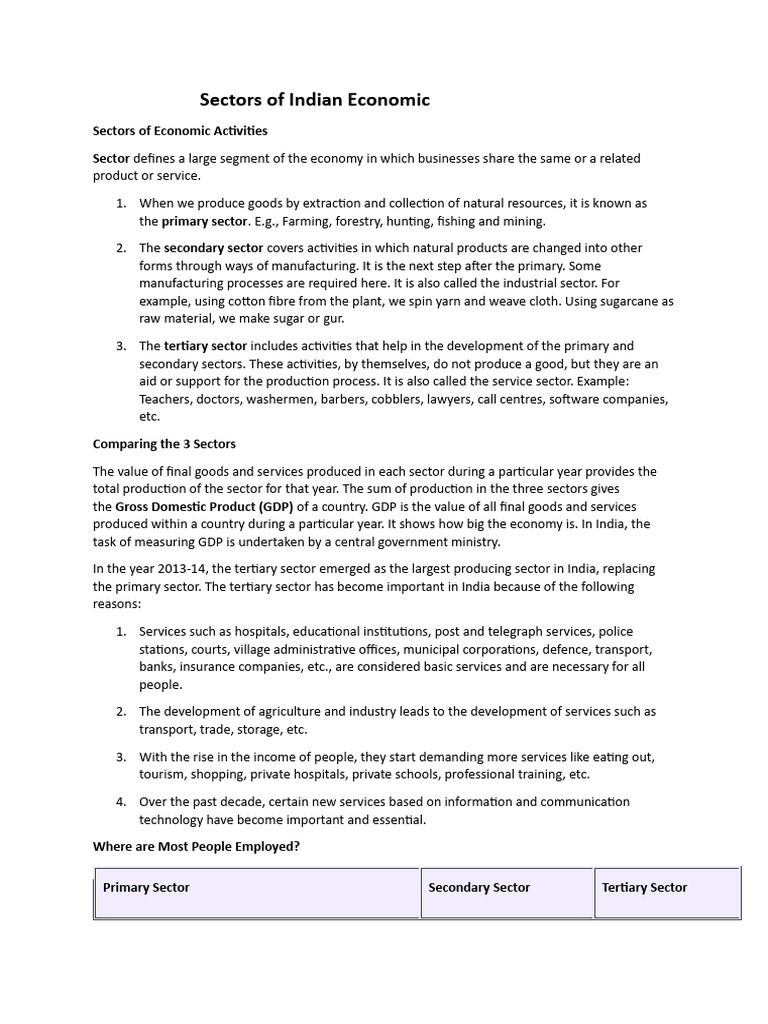 Sectors of Indian Economic

Sectors of Economic Activities

Sector defines a large segment of the economy in which businesses share the same or a related product or service.

1. When we produce goods by extraction and collection of natural resources, it is known as the primary sector. E.g., Farming, forestry, hunting, fishing and mining.

2. The secondary sector covers activities in which natural products are changed into other forms through ways of manufacturing. It is the next step after the primary. Some manufacturing processes are required here. It is also called the industrial sector. For example, using cotton fibre from the plant, we spin yarn and weave cloth. Using sugarcane as raw material, we make sugar or gur.

3. The tertiary sector includes activities that help in the development of the primary and secondary sectors. These activities, by themselves, do not produce a good, but they are an aid or support for the production process. It is also called the service sector. Example: Teachers, doctors, washermen, barbers, cobblers, lawyers, call centres, software companies, etc.

Comparing the 3 Sectors

The value of final goods and services produced in each sector during a particular year provides the total production of the sector for that year. The sum of production in the three sectors gives the Gross Domestic Product (GDP) of a country. GDP is the value of all final goods and services produced within a country during a particular year. It shows how big the economy is. In India, the task of measuring GDP is undertaken by a central government ministry.

In the year 2013-14, the tertiary sector emerged as the largest producing sector in India, replacing the primary sector. The tertiary sector has become important in India because of the following reasons:

1. Services such as hospitals, educational institutions, post and telegraph services, police stations, courts, village administrative offices, municipal corporations, defence, transport, banks, insurance companies, etc., are considered basic services and are necessary for all people.

2. The development of agriculture and industry leads to the development of services such as transport, trade, storage, etc.

3. With the rise in the income of people, they start demanding more services like eating out, tourism, shopping, private hospitals, private schools, professional training, etc.

4. Over the past decade, certain new services based on information and communication technology have become important and essential.

Where are Most People Employed?

| Primary Sector | Secondary Sector | Tertiary Sector |
|---|---|---|